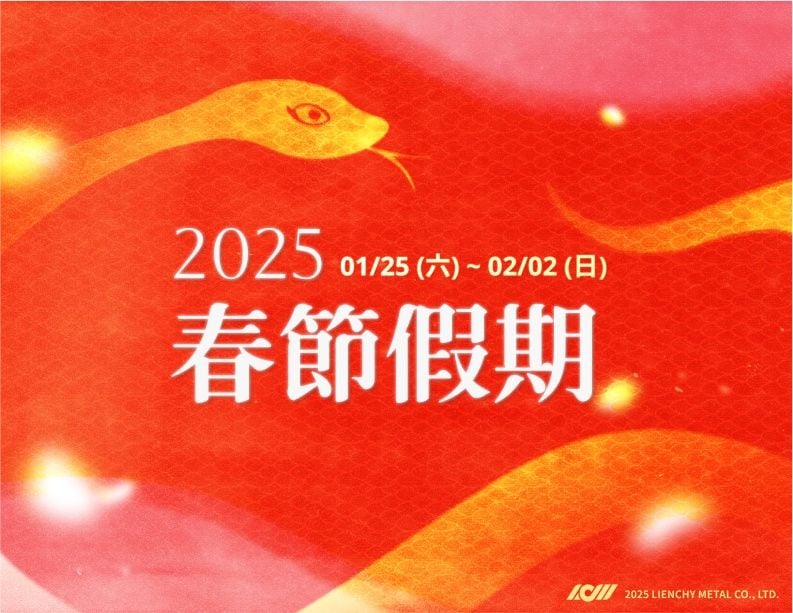 2025 01/25 (六) ~ 02/02 (日)

春節假期

2025 LIENCHY METAL CO., LTD.